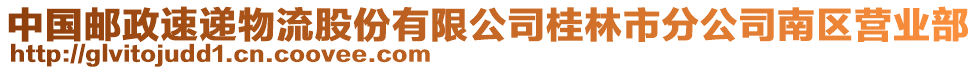 中国邮政速递物流股份有限公司桂林市分公司南区营业部
http://glvitojudd1.cn.coovee.com